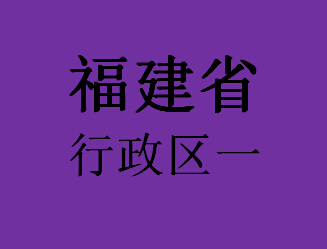 福建省

行政区一